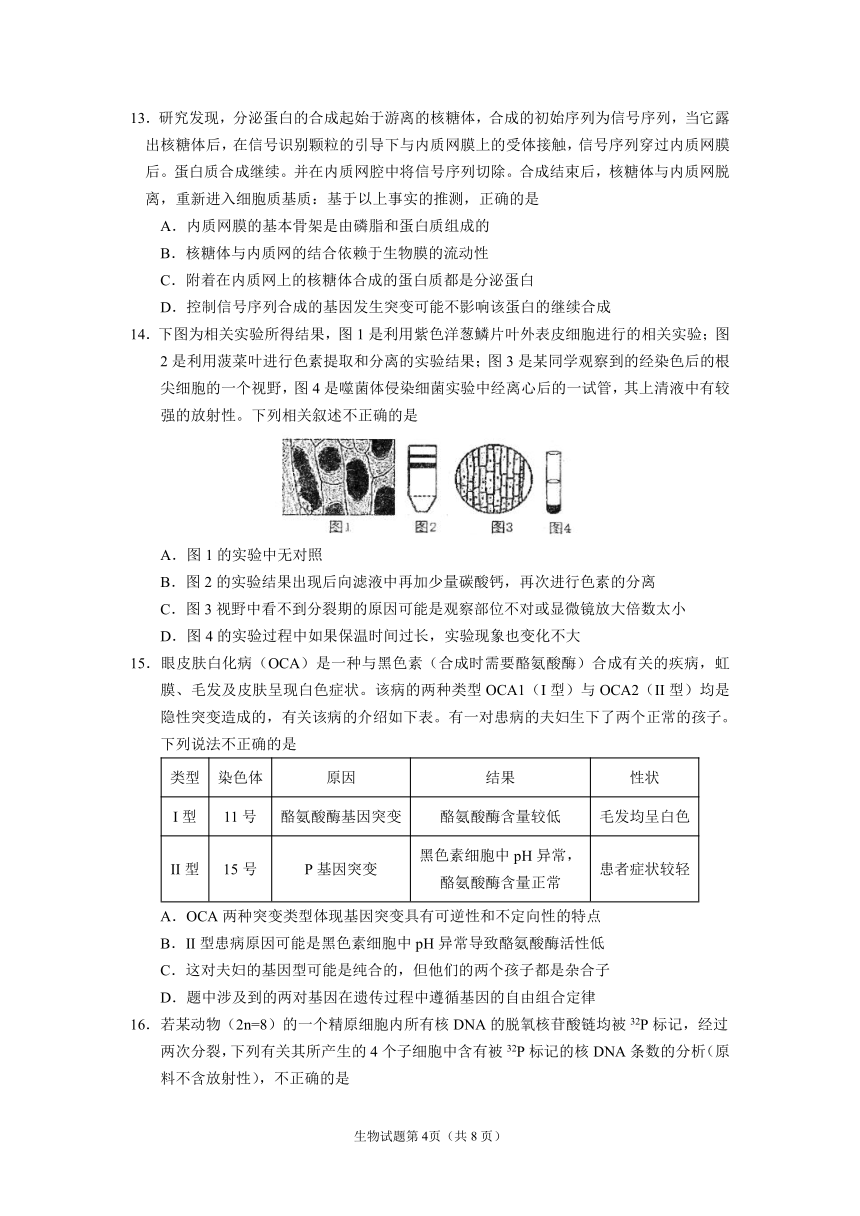 13．研究发现，分泌蛋白的合成起始于游离的核糖体，合成的初始序列为信号序列，当它露出核糖体后，在信号识别颗粒的引导下与内质网膜上的受体接触，信号序列穿过内质网膜后。蛋白质合成继续。并在内质网腔中将信号序列切除。合成结束后，核糖体与内质网脱离，重新进入细胞质基质：基于以上事实的推测，正确的是

A．内质网膜的基本骨架是由磷脂和蛋白质组成的

B．核糖体与内质网的结合依赖于生物膜的流动性

C．附着在内质网上的核糖体合成的蛋白质都是分泌蛋白

D．控制信号序列合成的基因发生突变可能不影响该蛋白的继续合成

14．下图为相关实验所得结果，图 1 是利用紫色洋葱鳞片叶外表皮细胞进行的相关实验；图 2 是利用菠菜叶进行色素提取和分离的实验结果；图 3 是某同学观察到的经染色后的根尖细胞的一个视野，图 4 是噬菌体侵染细菌实验中经离心后的一试管，其上清液中有较强的放射性。下列相关叙述不正确的是

图1 图2 图3 图4

A．图 1 的实验中无对照

B．图 2 的实验结果出现后向滤液中再加少量碳酸钙，再次进行色素的分离

C．图 3 视野中看不到分裂期的原因可能是观察部位不对或显微镜放大倍数太小

D．图 4 的实验过程中如果保温时间过长，实验现象也变化不大

15．眼皮肤白化病（OCA）是一种与黑色素（合成时需要酪氨酸酶）合成有关的疾病，虹膜、毛发及皮肤呈现白色症状。该病的两种类型 OCA1（I 型）与 OCA2（II 型）均是隐性突变造成的，有关该病的介绍如下表。有一对患病的夫妇生下了两个正常的孩子。下列说法不正确的是

| 类型 | 染色体 | 原因 | 结果 | 性状 |
|---|---|---|---|---|
| I 型 | 11 号 | 酪氨酸酶基因突变 | 酪氨酸酶含量较低 | 毛发均呈白色 |
| II 型 | 15 号 | P 基因突变 | 黑色素细胞中 pH 异常，酪氨酸酶含量正常 | 患者症状较轻 |

A．OCA 两种突变类型体现基因突变具有可逆性和不定向性的特点

B．II 型患病原因可能是黑色素细胞中 pH 异常导致酪氨酸酶活性低

C．这对夫妇的基因型可能是纯合的，但他们的两个孩子都是杂合子

D．题中涉及到的两对基因在遗传过程中遵循基因的自由组合定律

16．若某动物（2n=8）的一个精原细胞内所有核 DNA 的脱氧核苷酸链均被 $^{32}P$ 标记，经过两次分裂，下列有关其所产生的 4 个子细胞中含有被 $^{32}P$ 标记的核 DNA 条数的分析（原料不含放射性），不正确的是

生物试题第 4页（共 8 页）